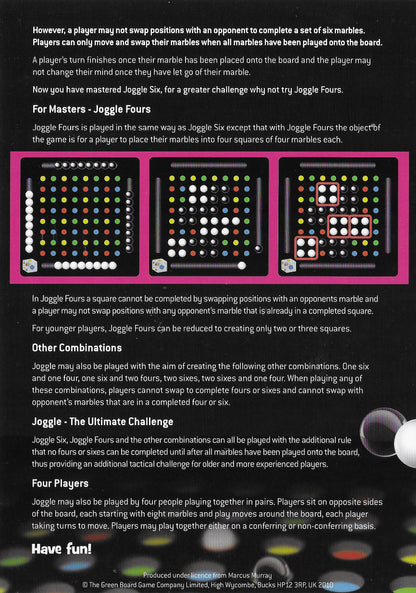 However, a player may not swap positions with an opponent to complete a set of six marbles. Players can only move and swap their marbles when all marbles have been played onto the board.

A player's turn finishes once their marble has been placed onto the board and the player may not change their mind once they have let go of their marble.

Now you have mastered Joggle Six, for a greater challenge why not try Joggle Fours.

For Masters - Joggle Fours

Joggle Fours is played in the same way as Joggle Six except that with Joggle Fours the object of the game is for a player to place their marbles into four squares of four marbles each.

In Joggle Fours a square cannot be completed by swapping positions with an opponents marble and a player may not swap positions with any opponent's marble that is already in a completed square.

For younger players, Joggle Fours can be reduced to creating only two or three squares.

Other Combinations

Joggle may also be played with the aim of creating the following other combinations. One six and one four, one six and two fours, two sixes, two sixes and one four. When playing any of these combinations, players cannot swap to complete fours or sixes and cannot swap with opponent's marbles that are in a completed four or six.

Joggle - The Ultimate Challenge

Joggle Six, Joggle Fours and the other combinations can all be played with the additional rule that no fours or sixes can be completed until after all marbles have been played onto the board, thus providing an additional tactical challenge for older and more experienced players.

Four Players

Joggle may also be played by four people playing together in pairs. Players sit on opposite sides of the board, each starting with eight marbles and play moves around the board, each player taking turns to move. Players may play together either on a conferring or non-conferring basis.

Have fun!

Produced under licence from Marcus Murray
© The Green Board Game Company Limited, High Wycombe, Bucks HP12 3RP, UK 2010